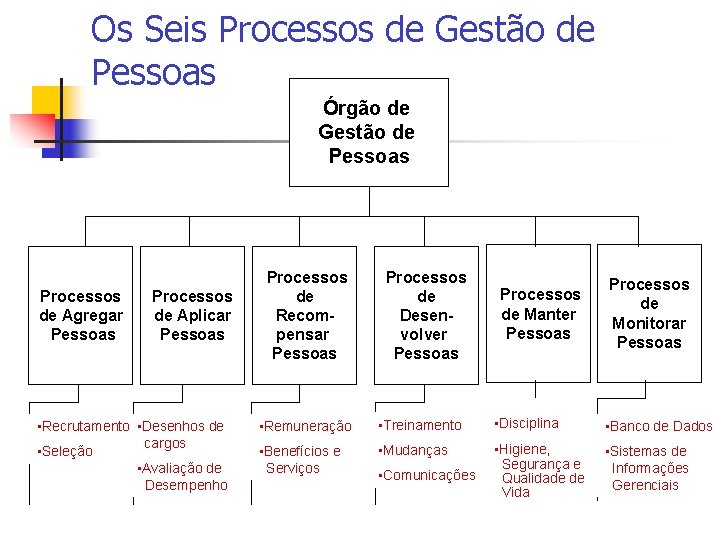 Os Seis Processos de Gestão de Pessoas

Órgão de Gestão de Pessoas

Processos de Agregar Pessoas

Processos de Aplicar Pessoas

Processos de Recompensar Pessoas

Processos de Desenvolver Pessoas

Processos de Manter Pessoas

Processos de Monitorar Pessoas

▪Recrutamento
▪Seleção

▪Desenhos de cargos
▪Avaliação de Desempenho

▪Remuneração
▪Benefícios e Serviços

▪Treinamento
▪Mudanças
▪Comunicações

▪Disciplina
▪Higiene, Segurança e Qualidade de Vida

▪Banco de Dados
▪Sistemas de Informações Gerenciais